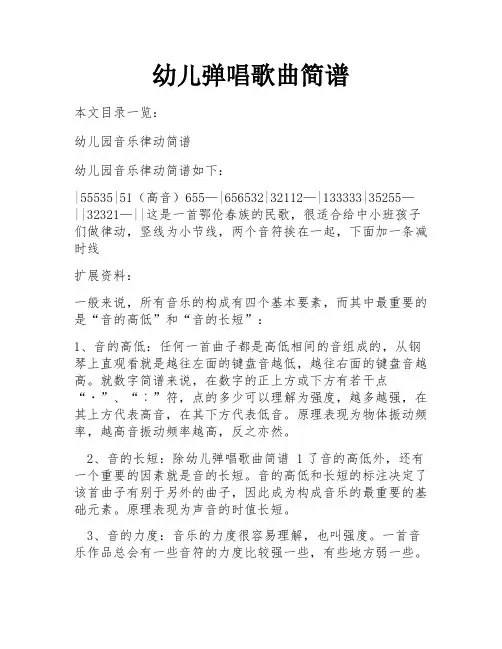 幼儿弹唱歌曲简谱

本文目录一览：

幼儿园音乐律动简谱

幼儿园音乐律动简谱如下：

|55535|51（高音）655—|656532|32112—|133333|35255—||32321—||这是一首鄂伦春族的民歌，很适合给中小班孩子们做律动，竖线为小节线，两个音符挨在一起，下面加一条减时线

扩展资料：

一般来说，所有音乐的构成有四个基本要素，而其中最重要的是“音的高低”和“音的长短”：

1、音的高低：任何一首曲子都是高低相间的音组成的，从钢琴上直观看就是越往左面的键盘音越低，越往右面的键盘音越高。就数字简谱来说，在数字的正上方或下方有若干点“·”、“：”符，点的多少可以理解为强度，越多越强，在其上方代表高音，在其下方代表低音。原理表现为物体振动频率，越高音振动频率越高，反之亦然。

2、音的长短：除幼儿弹唱歌曲简谱 1 了音的高低外，还有一个重要的因素就是音的长短。音的高低和长短的标注决定了该首曲子有别于另外的曲子，因此成为构成音乐的最重要的基础元素。原理表现为声音的时值长短。

3、音的力度：音乐的力度很容易理解，也叫强度。一首音乐作品总会有一些音符的力度比较强一些，有些地方弱一些。